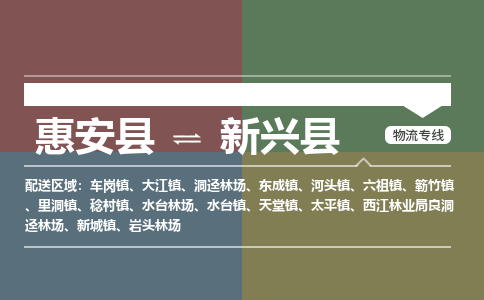 惠安县 ⇌ 新兴县

物流专线

配送区域：车岗镇、大江镇、洞迳林场、东成镇、河头镇、六祖镇、簕竹镇、里洞镇、稔村镇、水台林场、水台镇、天堂镇、太平镇、西江林业局良洞迳林场、新城镇、岩头林场